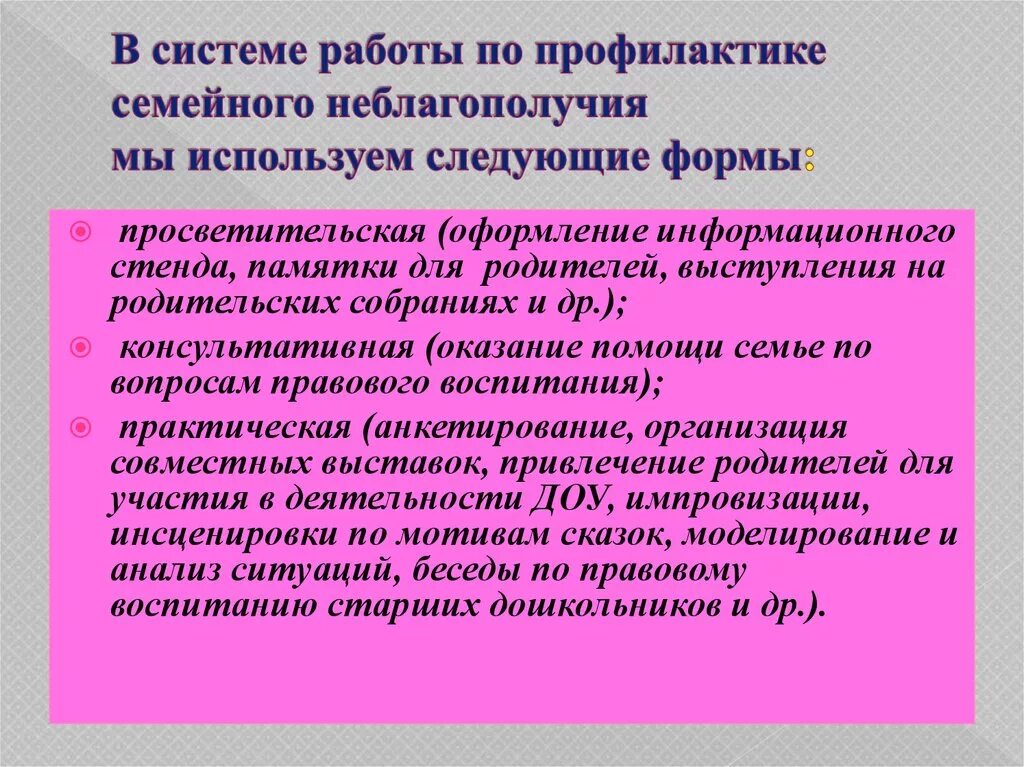 В системе работы по профилактике семейного неблагополучия мы используем следующие формы:

просветительская (оформление информационного стенда, памятки для родителей, выступления на родительских собраниях и др.);

консультативная (оказание помощи семье по вопросам правового воспитания);

практическая (анкетирование, организация совместных выставок, привлечение родителей для участия в деятельности ДОУ, импровизации, инсценировки по мотивам сказок, моделирование и анализ ситуаций, беседы по правовому воспитанию старших дошкольников и др.).